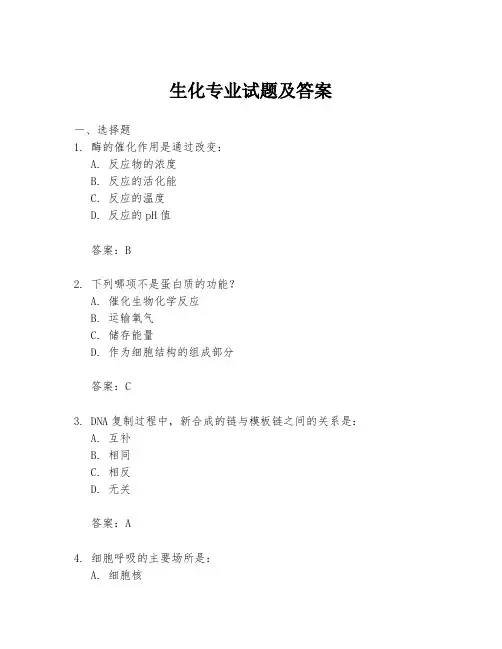 生化专业试题及答案

一、选择题

1. 酶的催化作用是通过改变：

A. 反应物的浓度

B. 反应的活化能

C. 反应的温度

D. 反应的 pH 值

答案：B

2. 下列哪项不是蛋白质的功能？

A. 催化生物化学反应

B. 运输氧气

C. 储存能量

D. 作为细胞结构的组成部分

答案：C

3. DNA 复制过程中，新合成的链与模板链之间的关系是：

A. 互补

B. 相同

C. 相反

D. 无关

答案：A

4. 细胞呼吸的主要场所是：

A. 细胞核